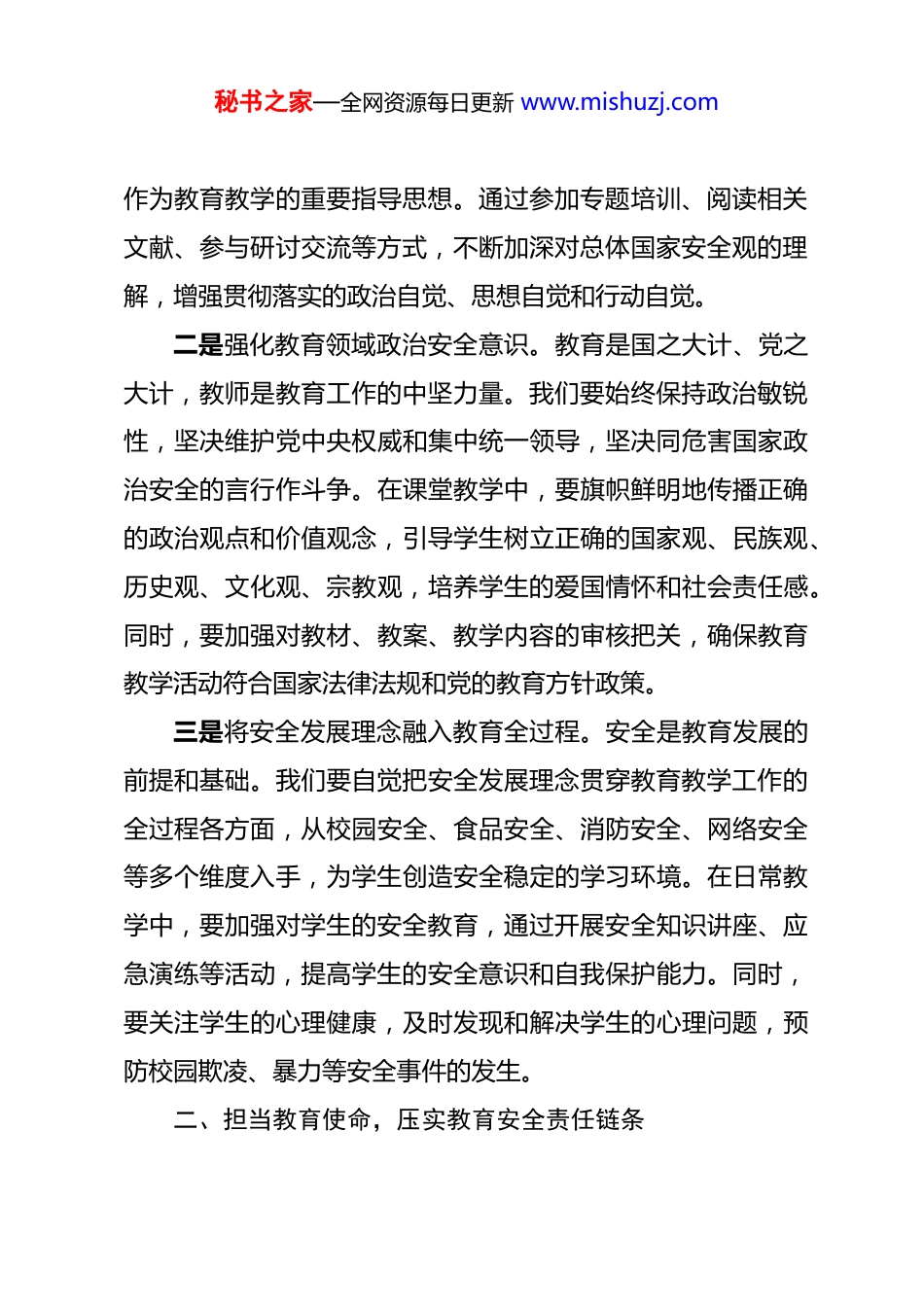 秘书之家—全网资源每日更新 www.mishuzj.com

作为教育教学的重要指导思想。通过参加专题培训、阅读相关文献、参与研讨交流等方式，不断加深对总体国家安全观的理解，增强贯彻落实的政治自觉、思想自觉和行动自觉。

二是强化教育领域政治安全意识。教育是国之大计、党之大计，教师是教育工作的中坚力量。我们要始终保持政治敏锐性，坚决维护党中央权威和集中统一领导，坚决同危害国家政治安全的言行作斗争。在课堂教学中，要旗帜鲜明地传播正确的政治观点和价值观念，引导学生树立正确的国家观、民族观、历史观、文化观、宗教观，培养学生的爱国情怀和社会责任感。同时，要加强对教材、教案、教学内容的审核把关，确保教育教学活动符合国家法律法规和党的教育方针政策。

三是将安全发展理念融入教育全过程。安全是教育发展的前提和基础。我们要自觉把安全发展理念贯穿教育教学工作的全过程各方面，从校园安全、食品安全、消防安全、网络安全等多个维度入手，为学生创造安全稳定的学习环境。在日常教学中，要加强对学生的安全教育，通过开展安全知识讲座、应急演练等活动，提高学生的安全意识和自我保护能力。同时，要关注学生的心理健康，及时发现和解决学生的心理问题，预防校园欺凌、暴力等安全事件的发生。

二、担当教育使命，压实教育安全责任链条